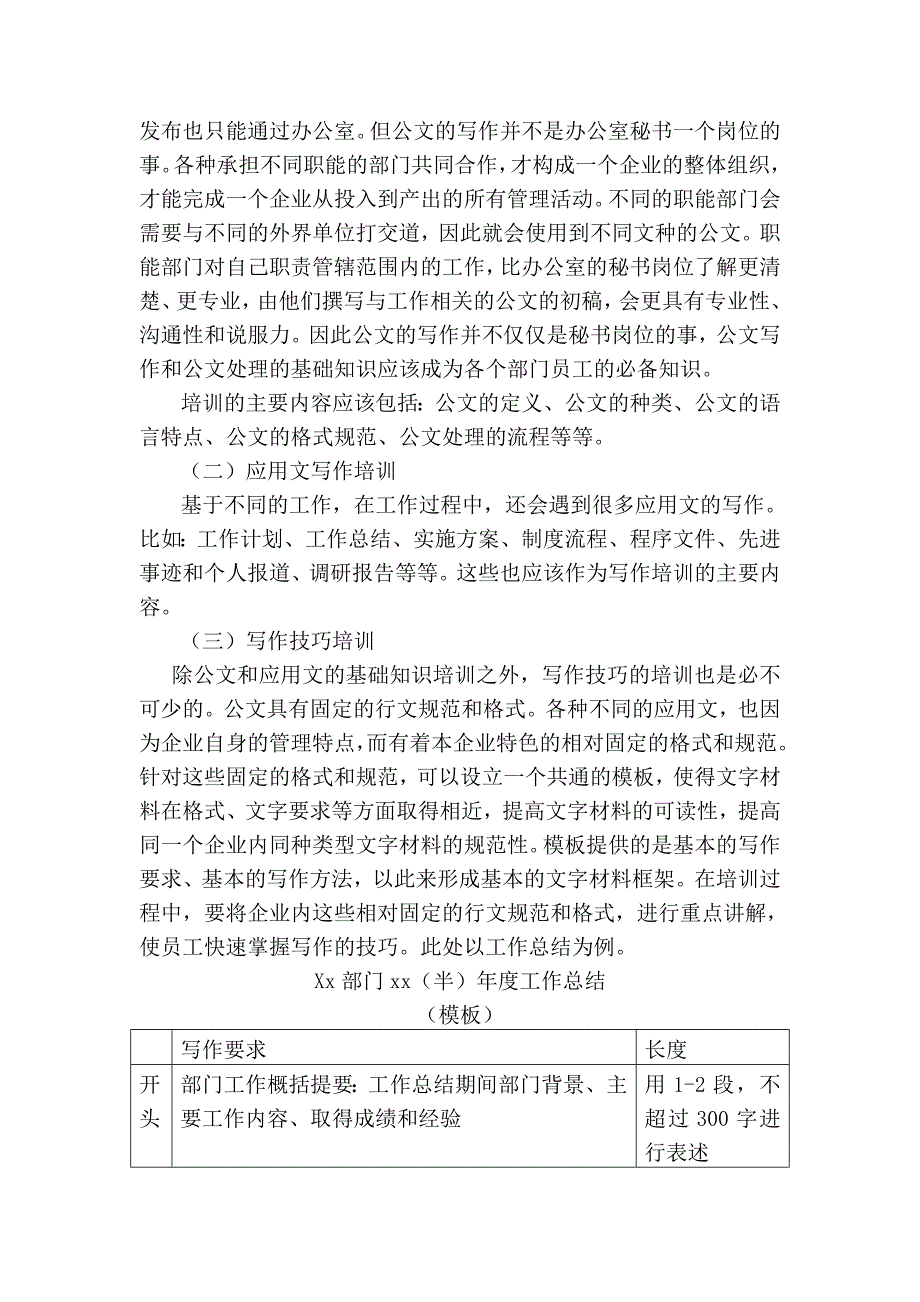 发布也只能通过办公室。但公文的写作并不是办公室秘书一个岗位的事。各种承担不同职能的部门共同合作，才构成一个企业的整体组织，才能完成一个企业从投入到产出的所有管理活动。不同的职能部门会需要与不同的外界单位打交道，因此就会使用到不同文种的公文。职能部门对自己职责管辖范围内的工作，比办公室的秘书岗位了解更清楚、更专业，由他们撰写与工作相关的公文的初稿，会更具有专业性、沟通性和说服力。因此公文的写作并不仅仅是秘书岗位的事，公文写作和公文处理的基础知识应该成为各个部门员工的必备知识。

培训的主要内容应该包括：公文的定义、公文的种类、公文的语言特点、公文的格式规范、公文处理的流程等等。

（二）应用文写作培训

基于不同的工作，在工作过程中，还会遇到很多应用文的写作。比如：工作计划、工作总结、实施方案、制度流程、程序文件、先进事迹和个人报道、调研报告等等。这些也应该作为写作培训的主要内容。

（三）写作技巧培训

除公文和应用文的基础知识培训之外，写作技巧的培训也是必不可少的。公文具有固定的行文规范和格式。各种不同的应用文，也因为企业自身的管理特点，而有着本企业特色的相对固定的格式和规范。针对这些固定的格式和规范，可以设立一个共通的模板，使得文字材料在格式、文字要求等方面取得相近，提高文字材料的可读性，提高同一个企业内同种类型文字材料的规范性。模板提供的是基本的写作要求、基本的写作方法，以此来形成基本的文字材料框架。在培训过程中，要将企业内这些相对固定的行文规范和格式，进行重点讲解，使员工快速掌握写作的技巧。此处以工作总结为例。

Xx 部门 xx（半）年度工作总结

（模板）

| | 写作要求 | 长度 |
|---|---|---|
| 开头 | 部门工作概括提要：工作总结期间部门背景、主要工作内容、取得成绩和经验 | 用 1-2 段，不超过 300 字进行表述 |